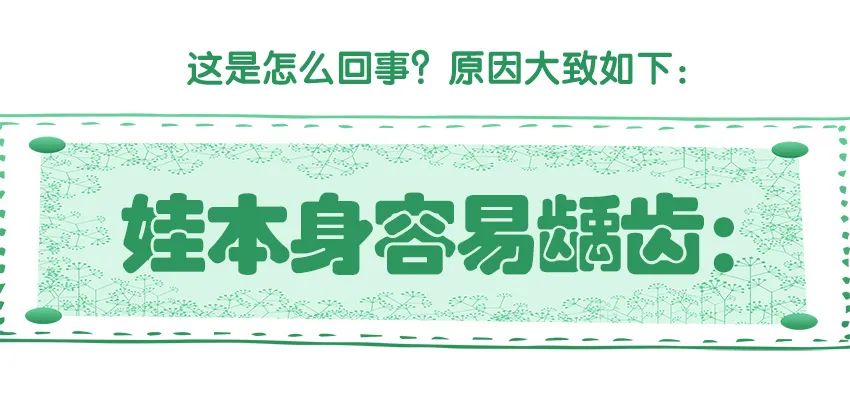 这是怎么回事？原因大致如下：

娃本身容易龋齿：